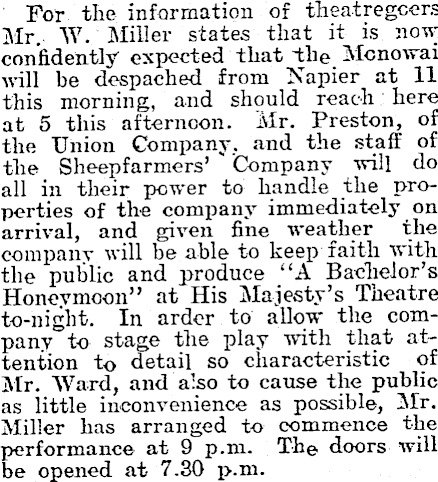 For the information of theatregoers Mr. W. Miller states that it is now confidently expected that the Monowai will be despached from Napier at 11 this morning, and should reach here at 5 this afternoon. Mr. Preston, of the Union Company, and the staff of the Sheepfarmers' Company will do all in their power to handle the properties of the company immediately on arrival, and given fine weather the company will be able to keep faith with the public and produce "A Bachelor's Honeymoon" at His Majesty's Theatre to-night. In arder to allow the company to stage the play with that attention to detail so characteristic of Mr. Ward, and also to cause the public as little inconvenience as possible, Mr. Miller has arranged to commence the performance at 9 p.m. The doors will be opened at 7.30 p.m.